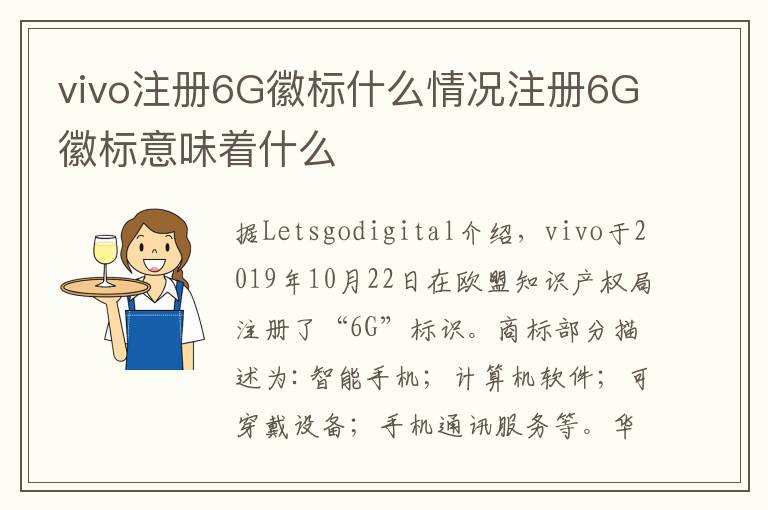 vivo注册6G徽标什么情况注册6G徽标意味着什么

据Letsgodigital介绍，vivo于2019年10月22日在欧盟知识产权局注册了“6G”标识。商标部分描述为：智能手机；计算机软件；可穿戴设备；手机通讯服务等。华